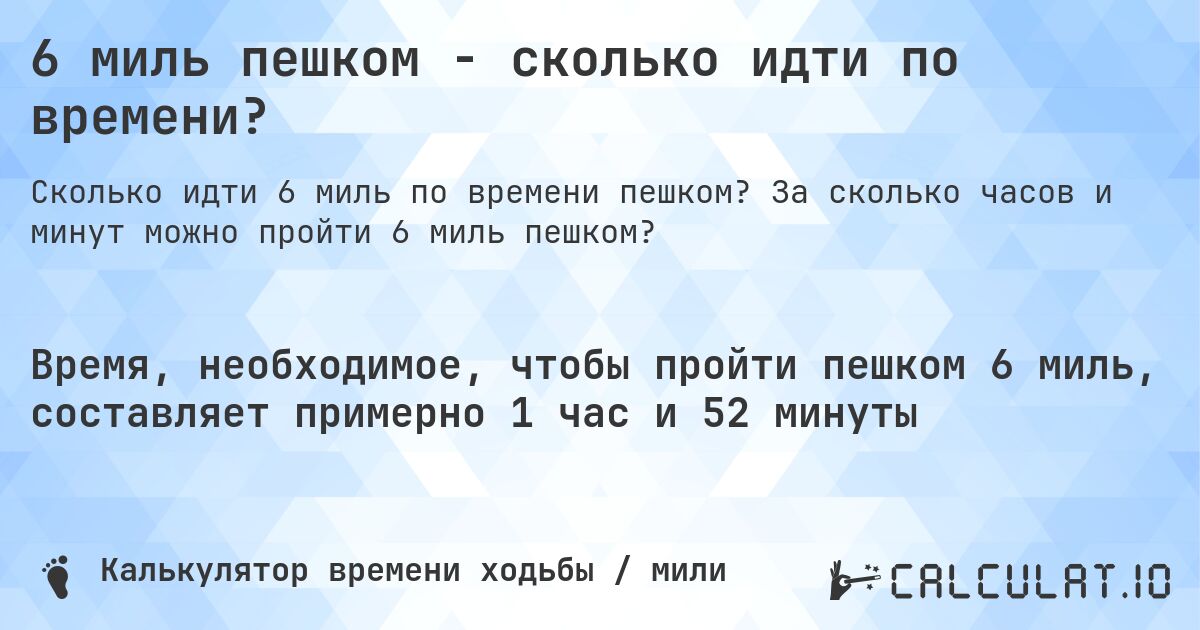 6 миль пешком - сколько идти по времени?

Сколько идти 6 миль по времени пешком? За сколько часов и минут можно пройти 6 миль пешком?

Время, необходимое, чтобы пройти пешком 6 миль, составляет примерно 1 час и 52 минуты

Калькулятор времени ходьбы / мили

CALCULAT.IO